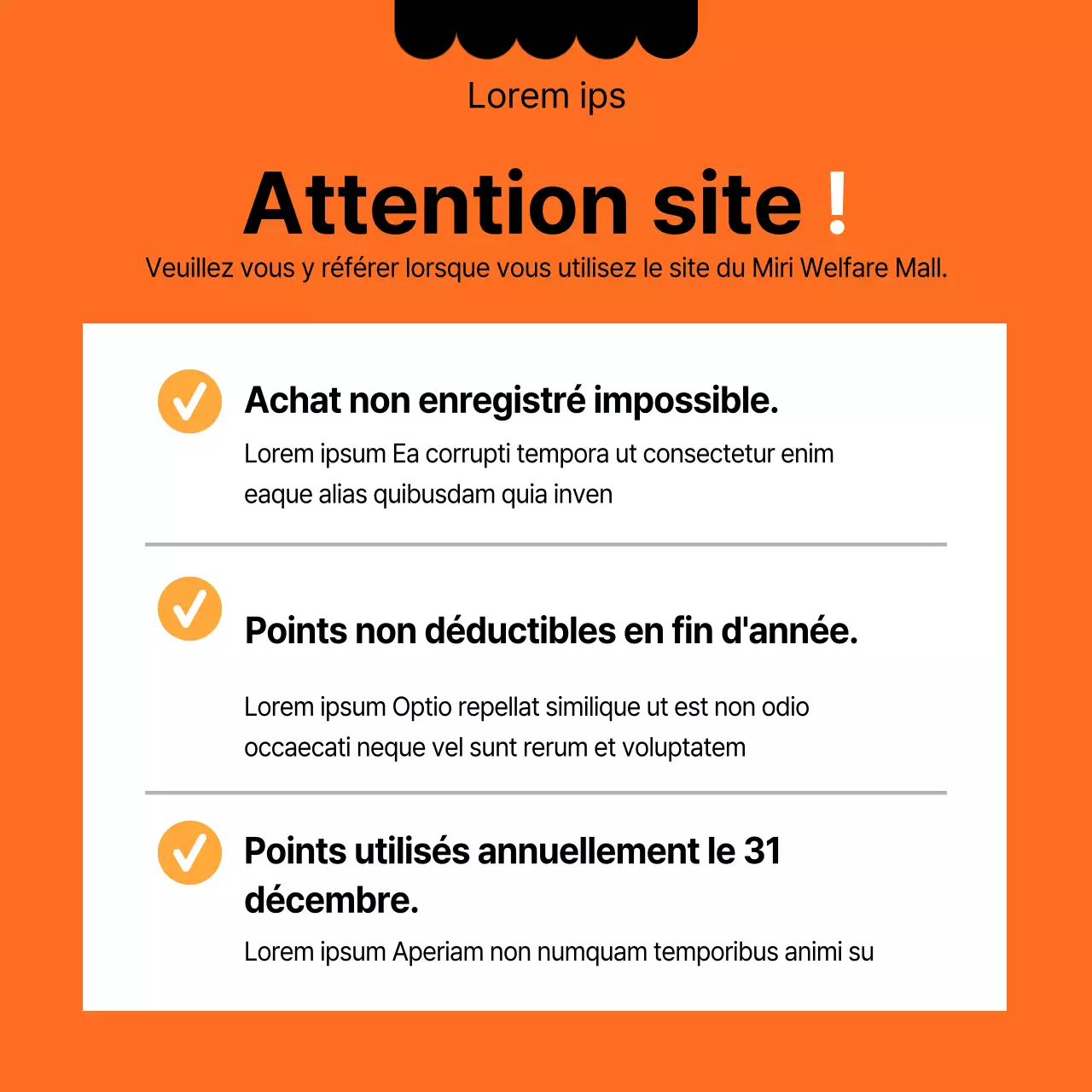 Lorem ips

Attention site !

Veuillez vous y référer lorsque vous utilisez le site du Miri Welfare Mall.

Achat non enregistré impossible.

Lorem ipsum Ea corrupti tempora ut consectetur enim eaque alias quibusdam quia inven

Points non déductibles en fin d'année.

Lorem ipsum Optio repellat similique ut est non odio occaecati neque vel sunt rerum et voluptatem

Points utilisés annuellement le 31 décembre.

Lorem ipsum Aperiam non numquam temporibus animi su